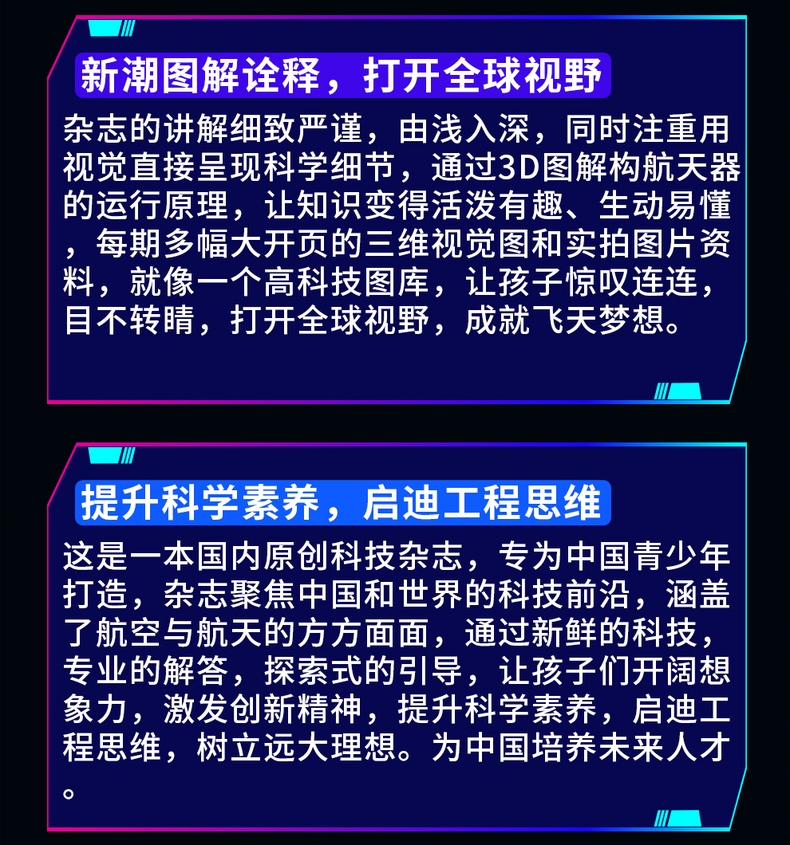 新潮图解诠释，打开全球视野

杂志的讲解细致严谨，由浅入深，同时注重用视觉直接呈现科学细节，通过3D图解构航天器的运行原理，让知识变得活泼有趣、生动易懂，每期多幅大开页的三维视觉图和实拍图片资料，就像一个高科技图库，让孩子惊叹连连，目不转睛，打开全球视野，成就飞天梦想。

提升科学素养，启迪工程思维

这是一本国内原创科技杂志，专为中国青少年打造，杂志聚焦中国和世界的科技前沿，涵盖了航空与航天的方方面面，通过新鲜的科技，专业的解答，探索式的引导，让孩子们开阔想象力，激发创新精神，提升科学素养，启迪工程思维，树立远大理想。为中国培养未来人才。